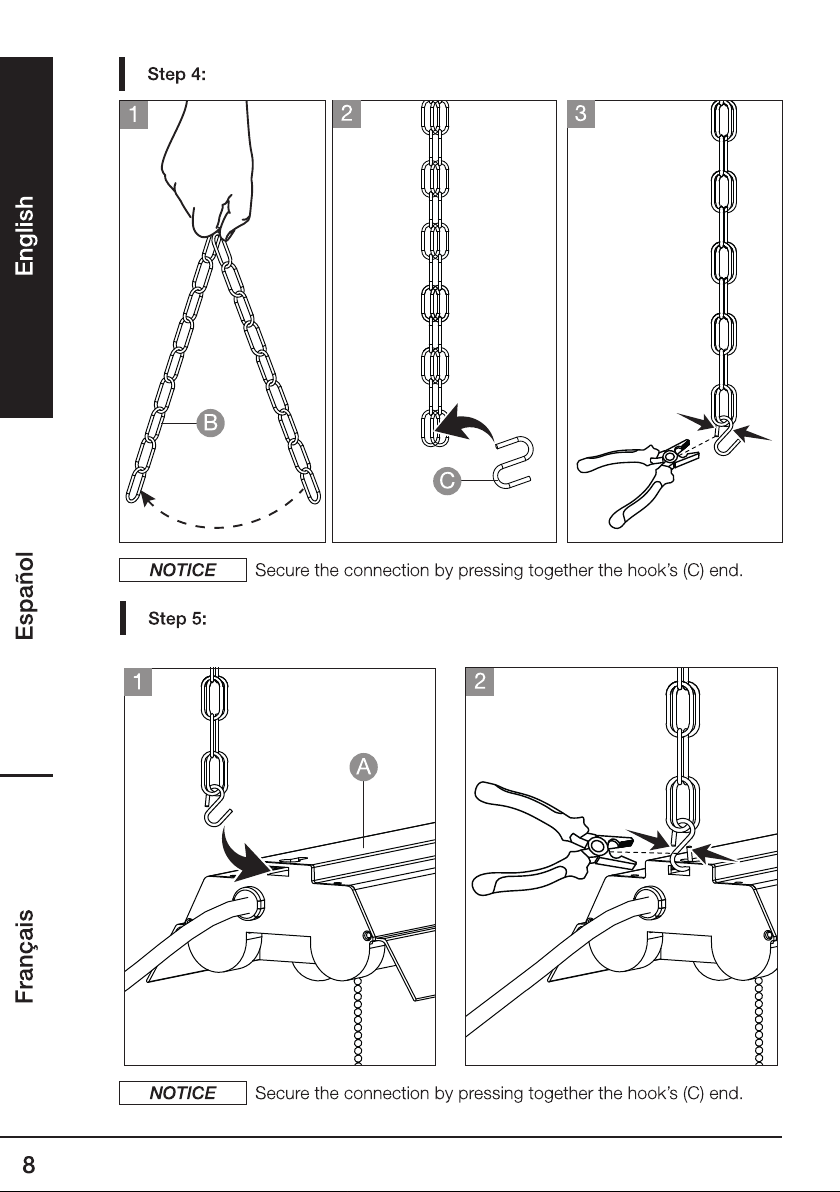 English

Español

Français

Step 4:

1

B

2

C

3

NOTICE Secure the connection by pressing together the hook's (C) end.

Step 5:

1

A

2

NOTICE Secure the connection by pressing together the hook's (C) end.

8